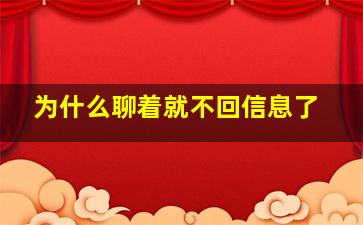 为什么聊着就不回信息了